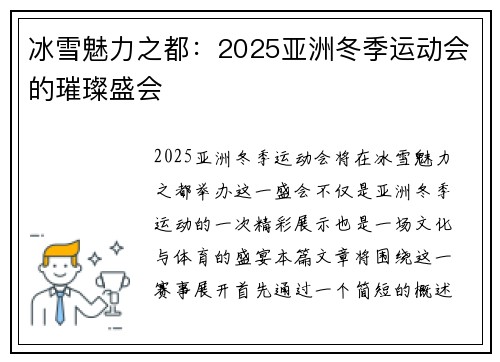 冰雪魅力之都：2025亚洲冬季运动会的璀璨盛会

2025亚洲冬季运动会将在冰雪魅力之都举办这一盛会不仅是亚洲冬季运动的一次精彩展示也是一场文化与体育的盛宴本篇文章将围绕这一赛事展开首先通过一个简短的概述